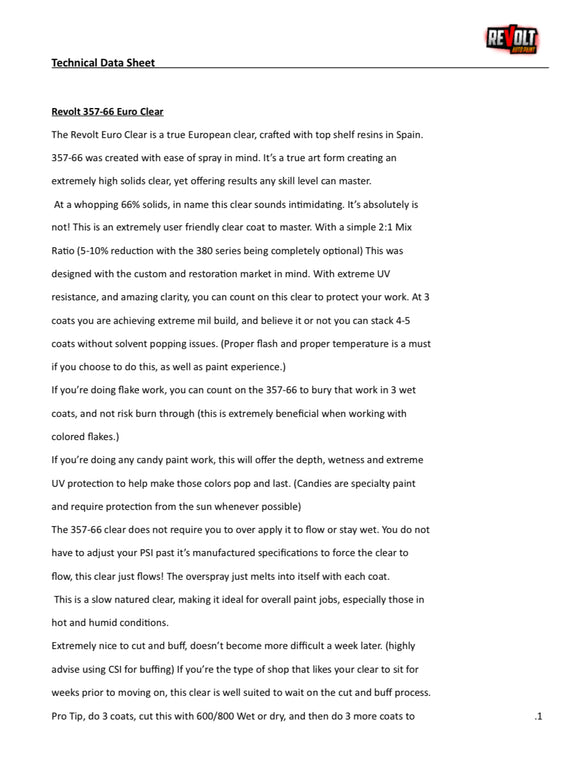 REVOLT AUTO PAINT

Technical Data Sheet

Revolt 357-66 Euro Clear

The Revolt Euro Clear is a true European clear, crafted with top shelf resins in Spain. 357-66 was created with ease of spray in mind. It's a true art form creating an extremely high solids clear, yet offering results any skill level can master.

At a whopping 66% solids, in name this clear sounds intimidating. It's absolutely is not! This is an extremely user friendly clear coat to master. With a simple 2:1 Mix Ratio (5-10% reduction with the 380 series being completely optional) This was designed with the custom and restoration market in mind. With extreme UV resistance, and amazing clarity, you can count on this clear to protect your work. At 3 coats you are achieving extreme mil build, and believe it or not you can stack 4-5 coats without solvent popping issues. (Proper flash and proper temperature is a must if you choose to do this, as well as paint experience.)

If you're doing flake work, you can count on the 357-66 to bury that work in 3 wet coats, and not risk burn through (this is extremely beneficial when working with colored flakes.)

If you're doing any candy paint work, this will offer the depth, wetness and extreme UV protection to help make those colors pop and last. (Candies are specialty paint and require protection from the sun whenever possible)

The 357-66 clear does not require you to over apply it to flow or stay wet. You do not have to adjust your PSI past it's manufactured specifications to force the clear to flow, this clear just flows! The overspray just melts into itself with each coat.

This is a slow natured clear, making it ideal for overall paint jobs, especially those in hot and humid conditions.

Extremely nice to cut and buff, doesn't become more difficult a week later. (highly advise using CSI for buffing) If you're the type of shop that likes your clear to sit for weeks prior to moving on, this clear is well suited to wait on the cut and buff process.

Pro Tip, do 3 coats, cut this with 600/800 Wet or dry, and then do 3 more coats to

.1